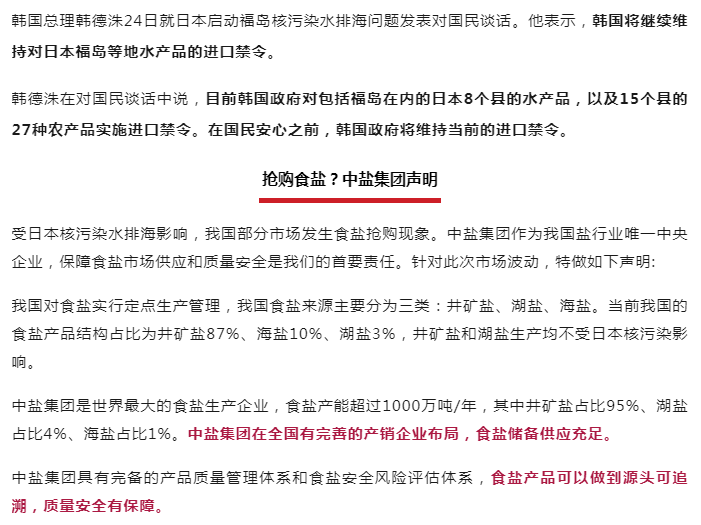 韩国总理韩德洙24日就日本启动福岛核污染水排海问题发表对国民谈话。他表示，韩国将继续维持对日本福岛等地水产品的进口禁令。

韩德洙在对国民谈话中说，目前韩国政府对包括福岛在内的日本8个县的水产品，以及15个县的27种农产品实施进口禁令。在国民安心之前，韩国政府将维持当前的进口禁令。

抢购食盐？中盐集团声明

受日本核污染水排海影响，我国部分市场发生食盐抢购现象。中盐集团作为我国盐行业唯一中央企业，保障食盐市场供应和质量安全是我们的首要责任。针对此次市场波动，特做如下声明:

我国对食盐实行定点生产管理，我国食盐来源主要分为三类：井矿盐、湖盐、海盐。当前我国的食盐产品结构占比为井矿盐87%、海盐10%、湖盐3%，井矿盐和湖盐生产均不受日本核污染影响。

中盐集团是世界最大的食盐生产企业，食盐产能超过1000万吨/年，其中井矿盐占比95%、湖盐占比4%、海盐占比1%。中盐集团在全国有完善的产销企业布局，食盐储备供应充足。

中盐集团具有完备的产品质量管理体系和食盐安全风险评估体系，食盐产品可以做到源头可追溯，质量安全有保障。